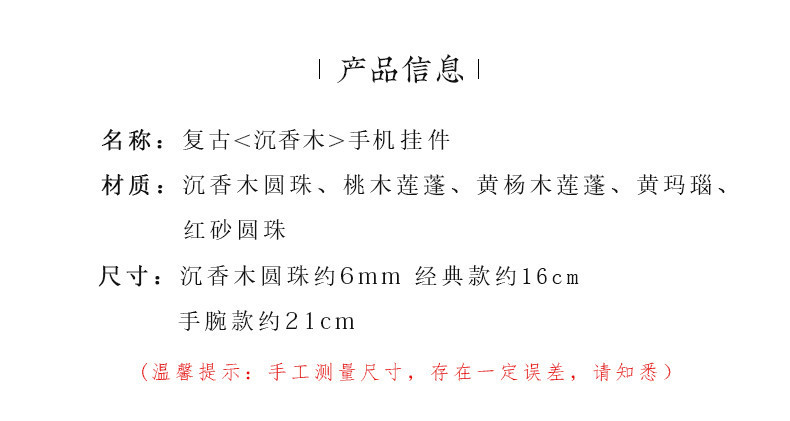 | 产品信息 |

名称：复古<沉香木>手机挂件

材质：沉香木圆珠、桃木莲蓬、黄杨木莲蓬、黄玛瑙、红砂圆珠

尺寸：沉香木圆珠约6mm 经典款约16cm
手腕款约21cm

（温馨提示：手工测量尺寸，存在一定误差，请知悉）